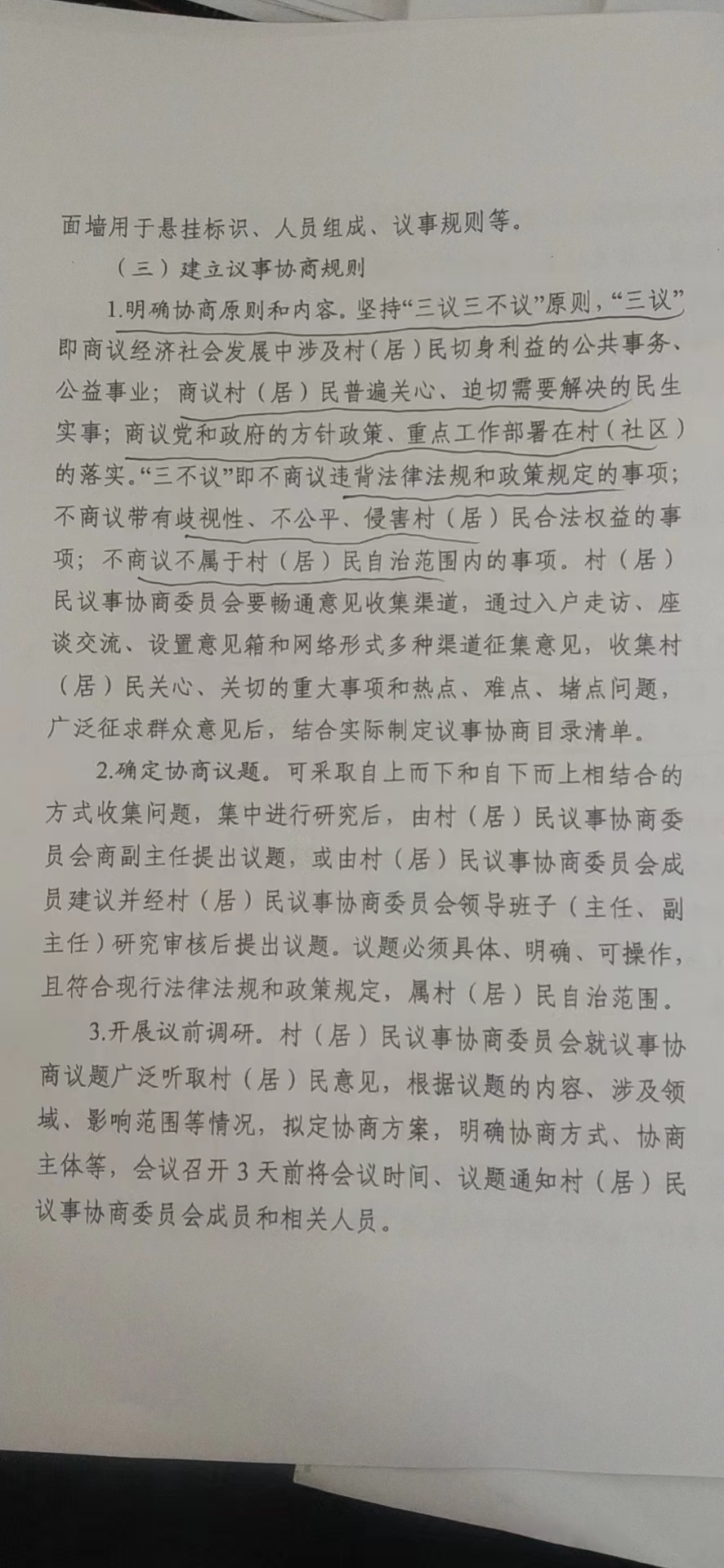 面墙用于悬挂标识、人员组成、议事规则等。

（三）建立议事协商规则

1.明确协商原则和内容。坚持“三议三不议”原则，“三议”即商议经济社会发展中涉及村（居）民切身利益的公共事务、公益事业；商议村（居）民普遍关心、迫切需要解决的民生实事；商议党和政府的方针政策、重点工作部署在村（社区）的落实。“三不议”即不商议违背法律法规和政策规定的事项；不商议带有歧视性、不公平、侵害村（居）民合法权益的事项；不商议不属于村（居）民自治范围内的事项。村（居）民议事协商委员会要畅通意见收集渠道，通过入户走访、座谈交流、设置意见箱和网络形式多种渠道征集意见，收集村（居）民关心、关切的重大事项和热点、难点、堵点问题，广泛征求群众意见后，结合实际制定议事协商目录清单。

2.确定协商议题。可采取自上而下和自下而上相结合的方式收集问题，集中进行研究后，由村（居）民议事协商委员会商副主任提出议题，或由村（居）民议事协商委员会成员建议并经村（居）民议事协商委员会领导班子（主任、副主任）研究审核后提出议题。议题必须具体、明确、可操作，且符合现行法律法规和政策规定，属村（居）民自治范围。

3.开展议前调研。村（居）民议事协商委员会就议事协商议题广泛听取村（居）民意见，根据议题的内容、涉及领域、影响范围等情况，拟定协商方案，明确协商方式、协商主体等，会议召开 3 天前将会议时间、议题通知村（居）民议事协商委员会成员和相关人员。